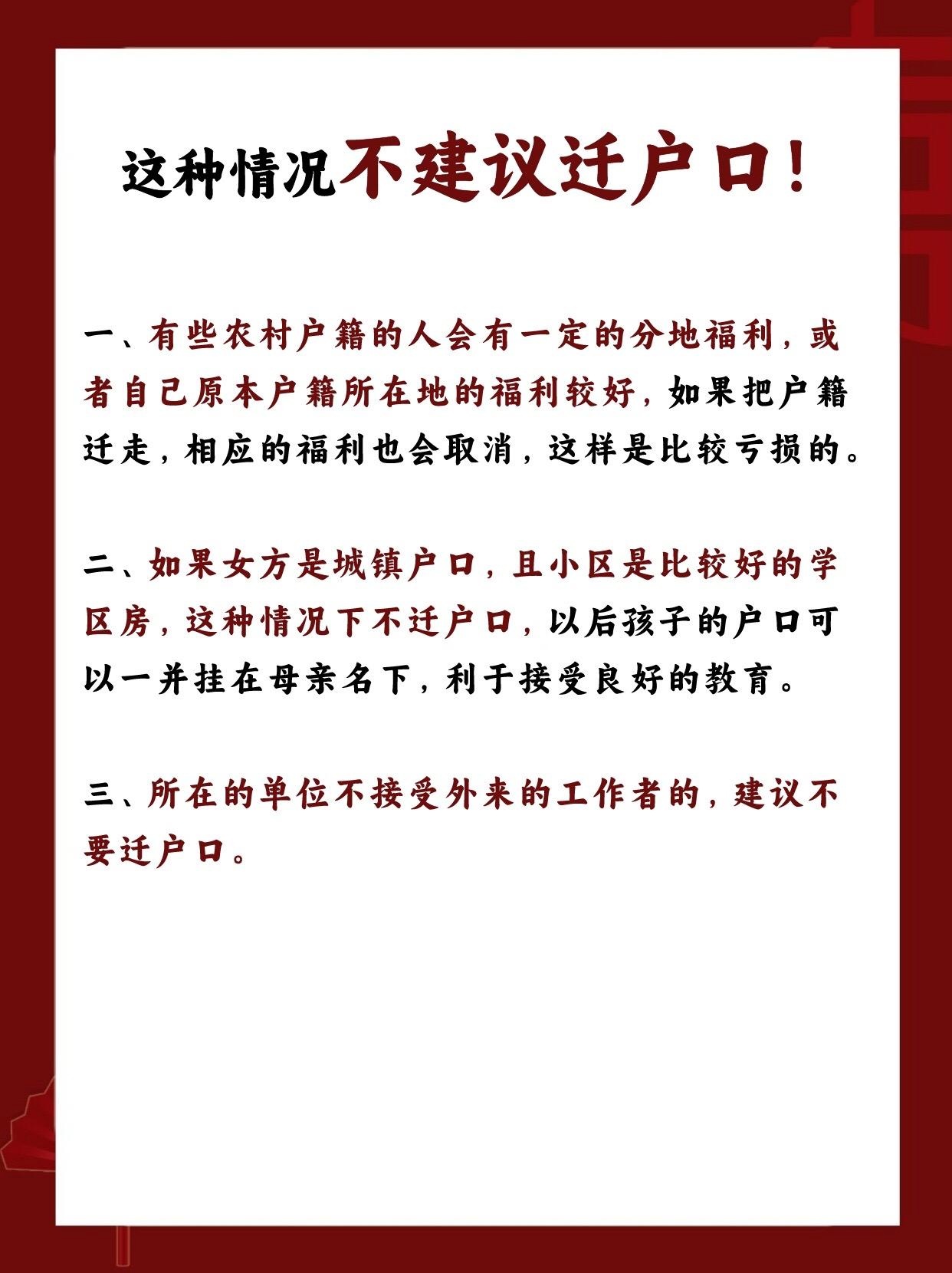 这种情况不建议迁户口！

一、有些农村户籍的人会有一定的分地福利，或者自己原本户籍所在地的福利较好，如果把户籍迁走，相应的福利也会取消，这样是比较亏损的。

二、如果女方是城镇户口，且小区是比较好的学区房，这种情况下不迁户口，以后孩子的户口可以一并挂在母亲名下，利于接受良好的教育。

三、所在的单位不接受外来的工作者的，建议不要迁户口。